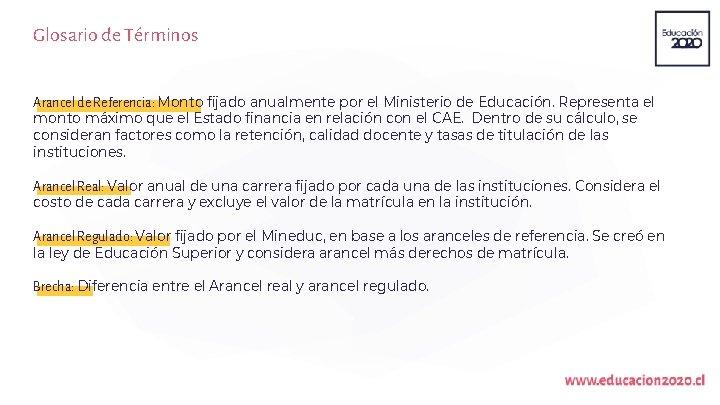 Glosario de Términos

Educación 2020

Arancel de Referencia: Monto fijado anualmente por el Ministerio de Educación. Representa el monto máximo que el Estado financia en relación con el CAE. Dentro de su cálculo, se consideran factores como la retención, calidad docente y tasas de titulación de las instituciones.

Arancel Real: Valor anual de una carrera fijado por cada una de las instituciones. Considera el costo de cada carrera y excluye el valor de la matrícula en la institución.

Arancel Regulado: Valor fijado por el Mineduc, en base a los aranceles de referencia. Se creó en la ley de Educación Superior y considera arancel más derechos de matrícula.

Brecha: Diferencia entre el Arancel real y arancel regulado.

www.educacion2020.cl